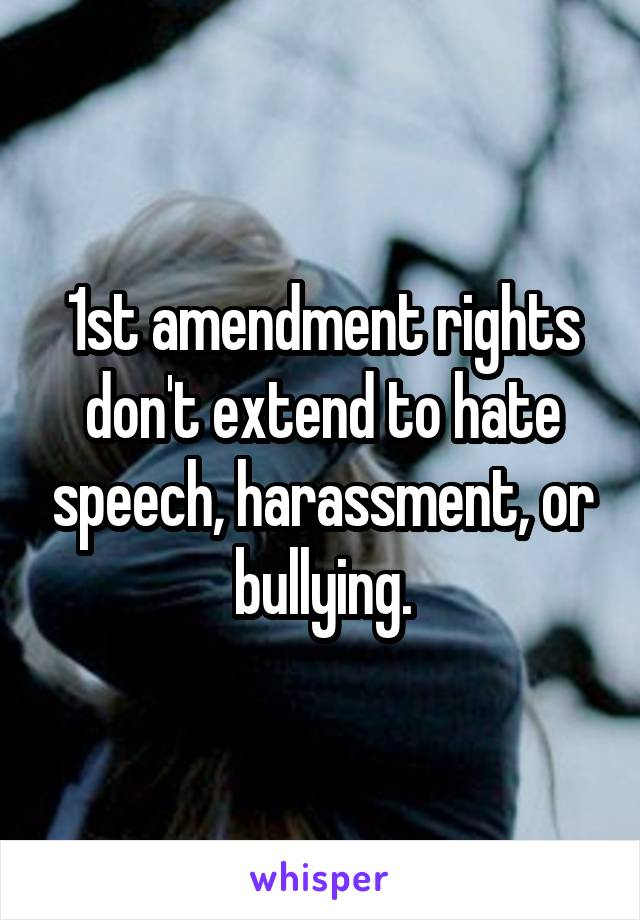 1st amendment rights don't extend to hate speech, harassment, or bullying.

whisper